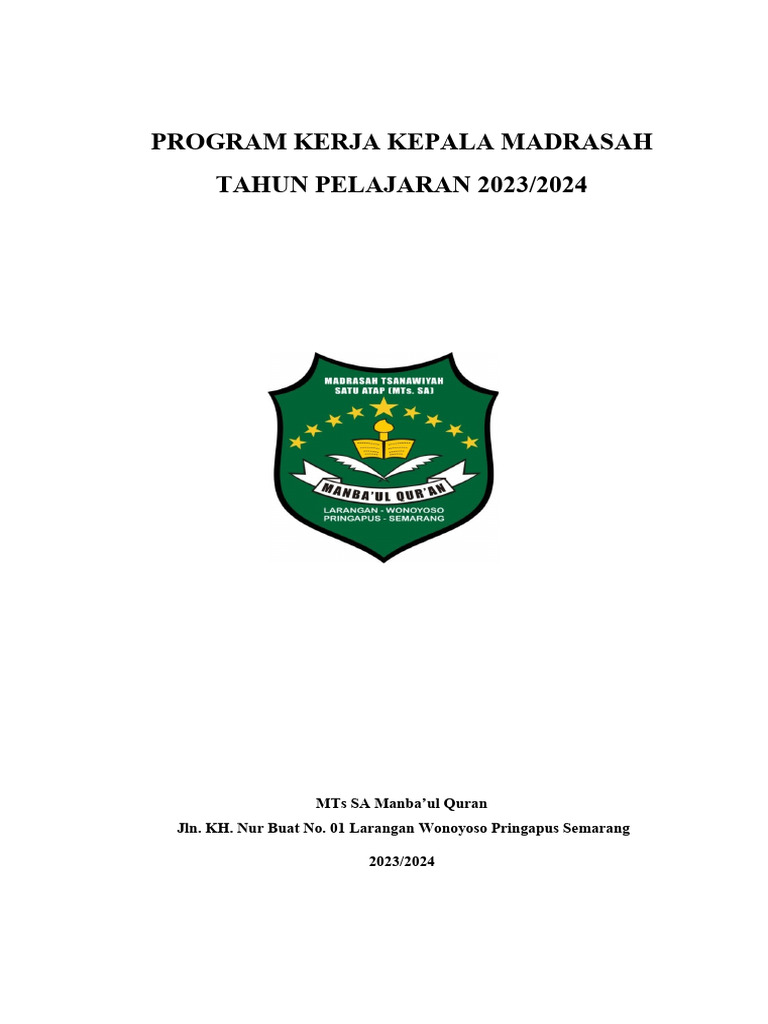 PROGRAM KERJA KEPALA MADRASAH
TAHUN PELAJARAN 2023/2024

MADRASAH TSANAWIYAH
SATU ATAP (MTs. SA)

MANBA'UL QUR'AN

LARANGAN - WONOYOSO
PRINGAPUS - SEMARANG

MTs SA Manba'ul Quran
Jln. KH. Nur Buat No. 01 Larangan Wonoyoso Pringapus Semarang
2023/2024